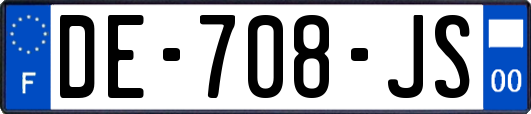 F
DE-708-JS
00